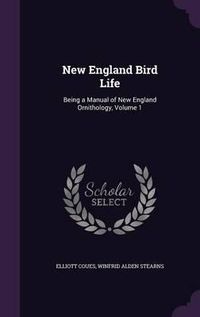 New England Bird Life

Being a Manual of New England Ornithology, Volume 1

Scholar SELECT

ELLIOTT COUES, WINFRID ALDEN STEARNS